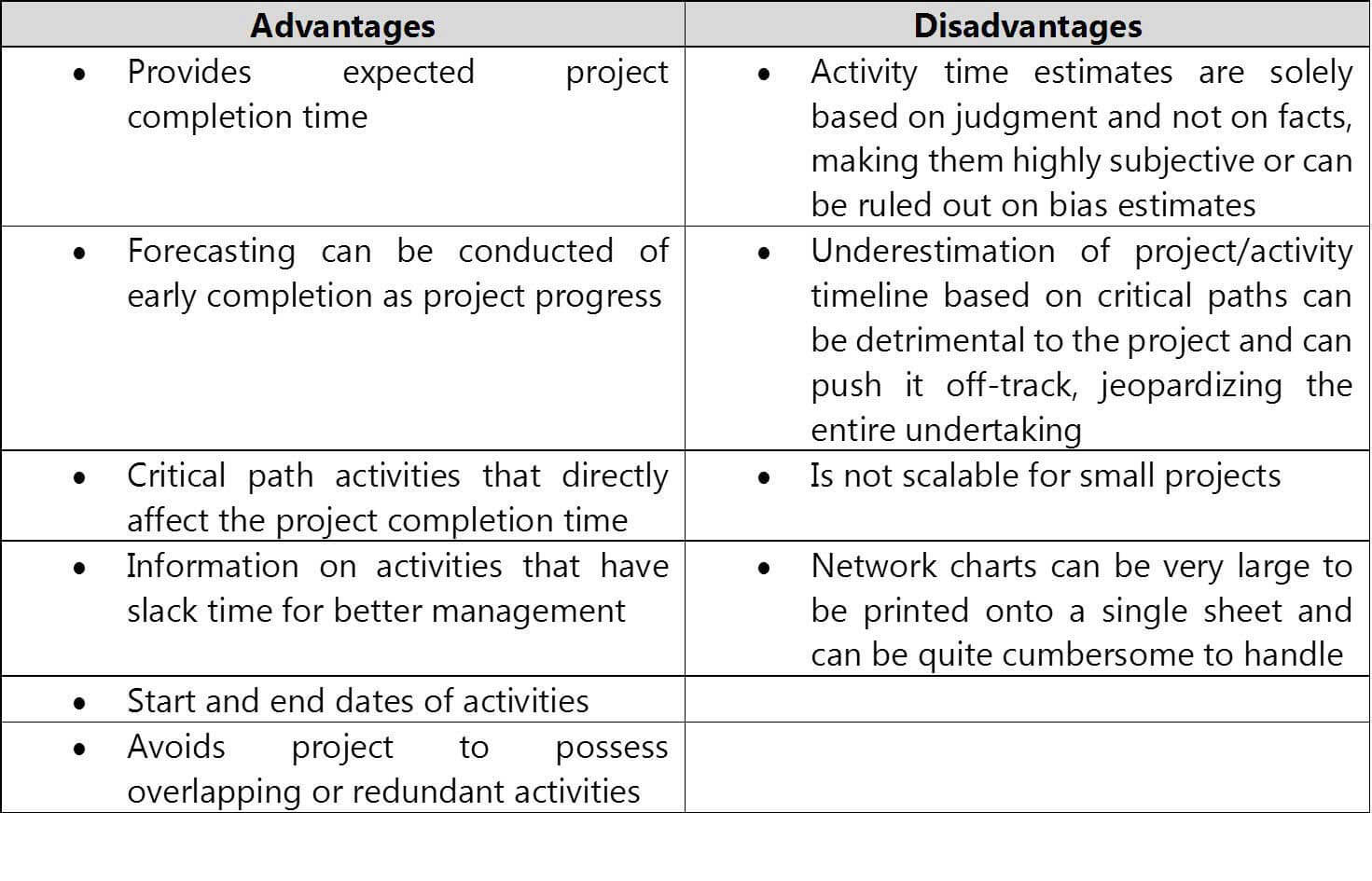 | Advantages | Disadvantages |
|---|---|
| • Provides expected project completion time | • Activity time estimates are solely based on judgment and not on facts, making them highly subjective or can be ruled out on bias estimates |
| • Forecasting can be conducted of early completion as project progress | • Underestimation of project/activity timeline based on critical paths can be detrimental to the project and can push it off-track, jeopardizing the entire undertaking |
| • Critical path activities that directly affect the project completion time | • Is not scalable for small projects |
| • Information on activities that have slack time for better management | • Network charts can be very large to be printed onto a single sheet and can be quite cumbersome to handle |
| • Start and end dates of activities | |
| • Avoids project to possess overlapping or redundant activities | |